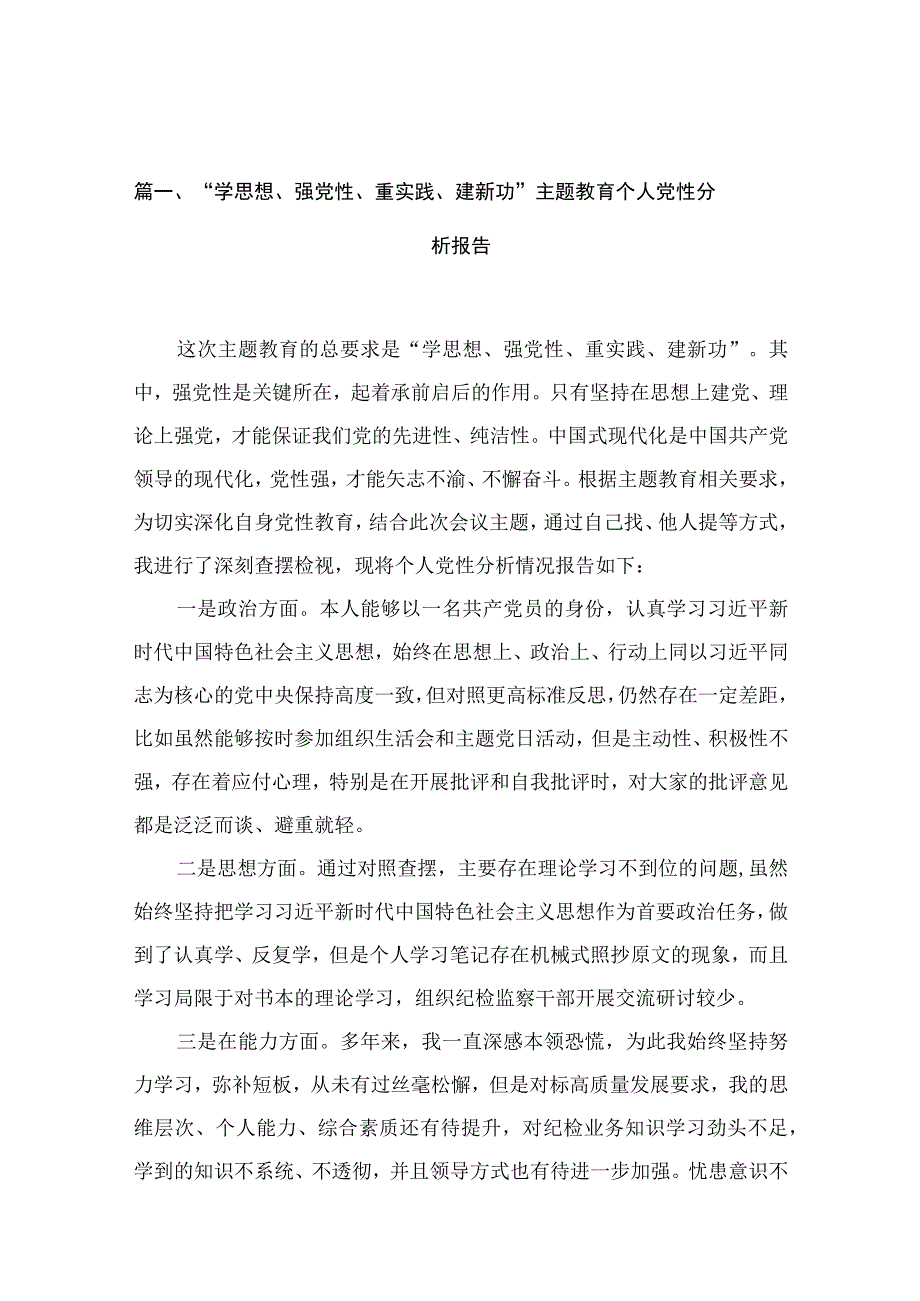 篇一、“学思想、强党性、重实践、建新功”主题教育个人党性分析报告

这次主题教育的总要求是“学思想、强党性、重实践、建新功”。其中，强党性是关键所在，起着承前启后的作用。只有坚持在思想上建党、理论上强党，才能保证我们党的先进性、纯洁性。中国式现代化是中国共产党领导的现代化，党性强，才能矢志不渝、不懈奋斗。根据主题教育相关要求，为切实深化自身党性教育，结合此次会议主题，通过自己找、他人提等方式，我进行了深刻查摆检视，现将个人党性分析情况报告如下：

一是政治方面。本人能够以一名共产党员的身份，认真学习习近平新时代中国特色社会主义思想，始终在思想上、政治上、行动上同以习近平同志为核心的党中央保持高度一致，但对照更高标准反思，仍然存在一定差距，比如虽然能够按时参加组织生活会和主题党日活动，但是主动性、积极性不强，存在着应付心理，特别是在开展批评和自我批评时，对大家的批评意见都是泛泛而谈、避重就轻。

二是思想方面。通过对照查摆，主要存在理论学习不到位的问题，虽然始终坚持把学习习近平新时代中国特色社会主义思想作为首要政治任务，做到了认真学、反复学，但是个人学习笔记存在机械式照抄原文的现象，而且学习局限于对书本的理论学习，组织纪检监察干部开展交流研讨较少。

三是在能力方面。多年来，我一直深感本领恐慌，为此我始终坚持努力学习，弥补短板，从未有过丝毫松懈，但是对标高质量发展要求，我的思维层次、个人能力、综合素质还有待提升，对纪检业务知识学习劲头不足，学到的知识不系统、不透彻，并且领导方式也有待进一步加强。忧患意识不